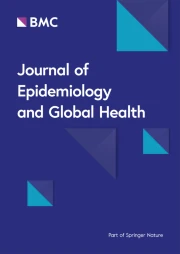 BMC

Journal of Epidemiology and Global Health

Part of Springer Nature